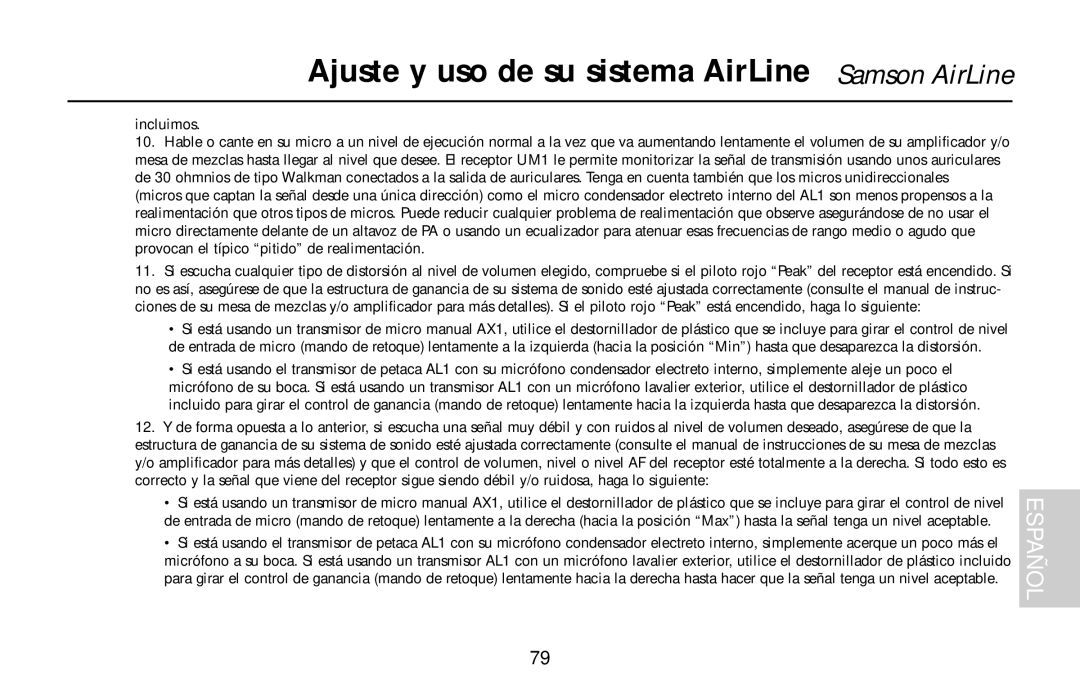 Ajuste y uso de su sistema AirLine Samson AirLine

incluimos.

10. Hable o cante en su micro a un nivel de ejecución normal a la vez que va aumentando lentamente el volumen de su amplificador y/o mesa de mezclas hasta llegar al nivel que desee. El receptor UM1 le permite monitorizar la señal de transmisión usando unos auriculares de 30 ohmnios de tipo Walkman conectados a la salida de auriculares. Tenga en cuenta también que los micros unidireccionales (micros que captan la señal desde una única dirección) como el micro condensador electreto interno del AL1 son menos propensos a la realimentación que otros tipos de micros. Puede reducir cualquier problema de realimentación que observe asegurándose de no usar el micro directamente delante de un altavoz de PA o usando un ecualizador para atenuar esas frecuencias de rango medio o agudo que provocan el típico “pitido” de realimentación.

11. Si escucha cualquier tipo de distorsión al nivel de volumen elegido, compruebe si el piloto rojo “Peak” del receptor está encendido. Si no es así, asegúrese de que la estructura de ganancia de su sistema de sonido esté ajustada correctamente (consulte el manual de instrucciones de su mesa de mezclas y/o amplificador para más detalles). Si el piloto rojo “Peak” está encendido, haga lo siguiente:

• Si está usando un transmisor de micro manual AX1, utilice el destornillador de plástico que se incluye para girar el control de nivel de entrada de micro (mando de retoque) lentamente a la izquierda (hacia la posición “Min”) hasta que desaparezca la distorsión.

• Si está usando el transmisor de petaca AL1 con su micrófono condensador electreto interno, simplemente aleje un poco el micrófono de su boca. Si está usando un transmisor AL1 con un micrófono lavalier exterior, utilice el destornillador de plástico incluido para girar el control de ganancia (mando de retoque) lentamente hacia la izquierda hasta que desaparezca la distorsión.

12. Y de forma opuesta a lo anterior, si escucha una señal muy débil y con ruidos al nivel de volumen deseado, asegúrese de que la estructura de ganancia de su sistema de sonido esté ajustada correctamente (consulte el manual de instrucciones de su mesa de mezclas y/o amplificador para más detalles) y que el control de volumen, nivel o nivel AF del receptor esté totalmente a la derecha. Si todo esto es correcto y la señal que viene del receptor sigue siendo débil y/o ruidosa, haga lo siguiente:

• Si está usando un transmisor de micro manual AX1, utilice el destornillador de plástico que se incluye para girar el control de nivel de entrada de micro (mando de retoque) lentamente a la derecha (hacia la posición “Max”) hasta la señal tenga un nivel aceptable.

• Si está usando el transmisor de petaca AL1 con su micrófono condensador electreto interno, simplemente acerque un poco más el micrófono a su boca. Si está usando un transmisor AL1 con un micrófono lavalier exterior, utilice el destornillador de plástico incluido para girar el control de ganancia (mando de retoque) lentamente hacia la derecha hasta hacer que la señal tenga un nivel aceptable.

ESPAÑOL

79